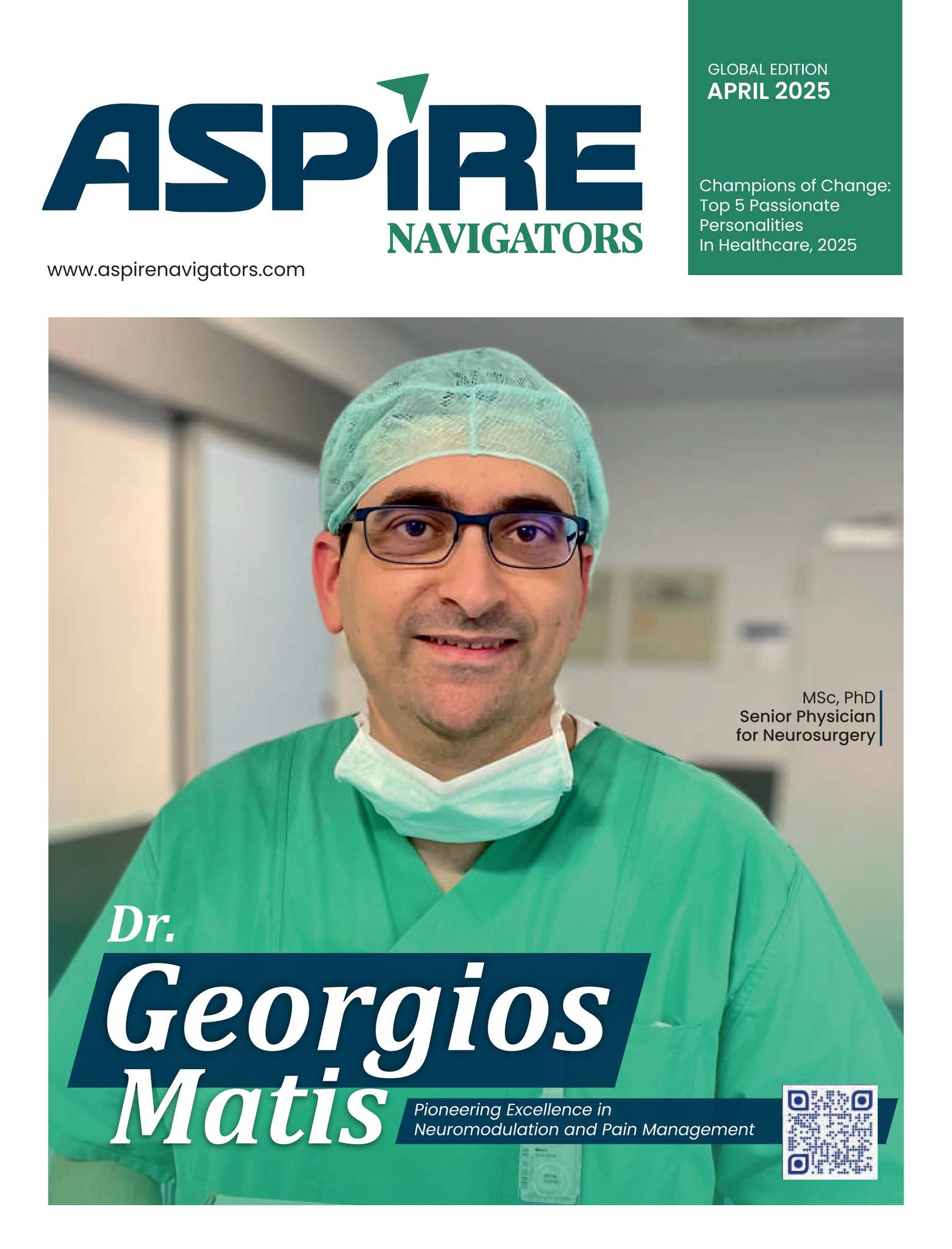 ASPIRE NAVIGATORS

www.aspirenavigators.com

GLOBAL EDITION
APRIL 2025

Champions of Change: Top 5 Passionate Personalities In Healthcare, 2025

MSc, PhD
Senior Physician for Neurosurgery

Dr.
Georgios Matis

Pioneering Excellence in Neuromodulation and Pain Management